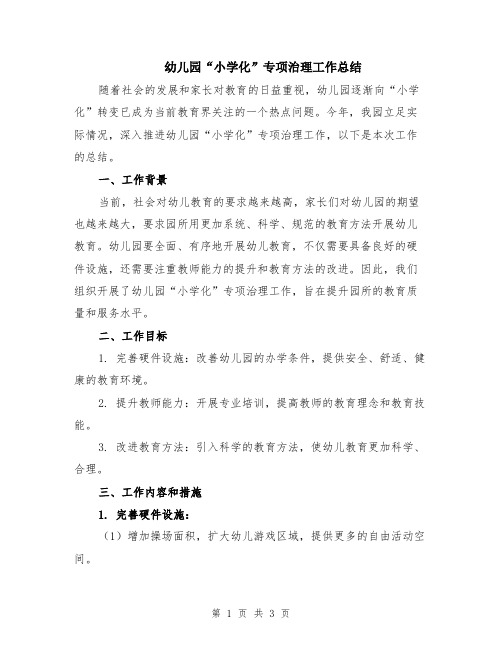 幼儿园“小学化”专项治理工作总结

随着社会的发展和家长对教育的日益重视，幼儿园逐渐向“小学化”转变已成为当前教育界关注的一个热点问题。今年，我园立足实际情况，深入推进幼儿园“小学化”专项治理工作，以下是本次工作的总结。

一、工作背景

当前，社会对幼儿教育的要求越来越高，家长们对幼儿园的期望也越来越大，要求园所用更加系统、科学、规范的教育方法开展幼儿教育。幼儿园要全面、有序地开展幼儿教育，不仅需要具备良好的硬件设施，还需要注重教师能力的提升和教育方法的改进。因此，我们组织开展了幼儿园“小学化”专项治理工作，旨在提升园所的教育质量和服务水平。

二、工作目标

1. 完善硬件设施：改善幼儿园的办学条件，提供安全、舒适、健康的教育环境。

2. 提升教师能力：开展专业培训，提高教师的教育理念和教育技能。

3. 改进教育方法：引入科学的教育方法，使幼儿教育更加科学、合理。

三、工作内容和措施

1. 完善硬件设施：

（1）增加操场面积，扩大幼儿游戏区域，提供更多的自由活动空间。

第 1 页 共 3 页